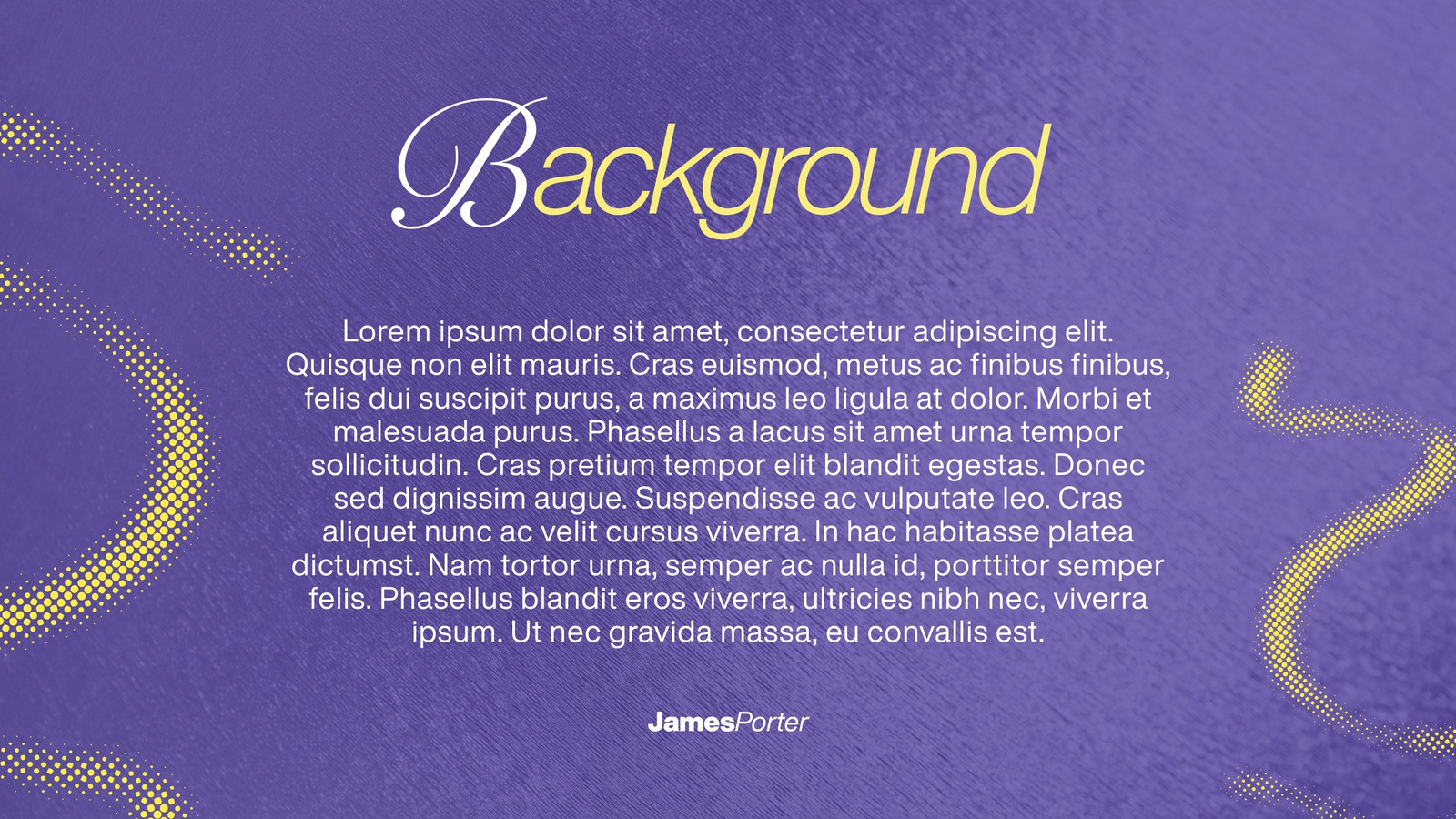 Background

Lorem ipsum dolor sit amet, consectetur adipiscing elit. Quisque non elit mauris. Cras euismod, metus ac finibus finibus, felis dui suscipit purus, a maximus leo ligula at dolor. Morbi et malesuada purus. Phasellus a lacus sit amet urna tempor sollicitudin. Cras pretium tempor elit blandit egestas. Donec sed dignissim augue. Suspendisse ac vulputate leo. Cras aliquet nunc ac velit cursus viverra. In hac habitasse platea dictumst. Nam tortor urna, semper ac nulla id, porttitor semper felis. Phasellus blandit eros viverra, ultricies nibh nec, viverra ipsum. Ut nec gravida massa, eu convallis est.

JamesPorter